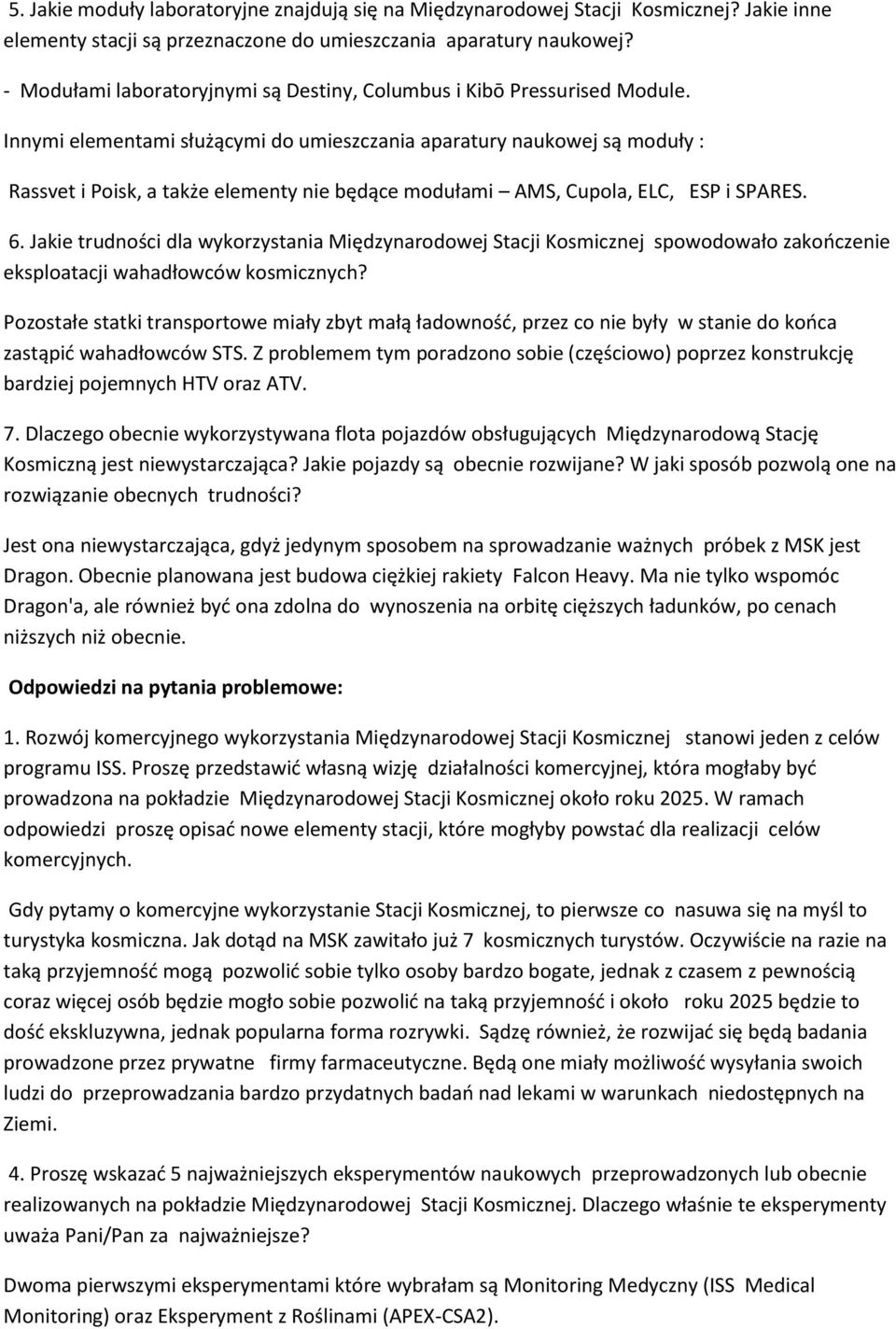 5. Jakie moduły laboratoryjne znajdują się na Międzynarodowej Stacji Kosmicznej? Jakie inne elementy stacji są przeznaczone do umieszczania aparatury naukowej?

- Modułami laboratoryjnymi są Destiny, Columbus i Kibō Pressurised Module.

Innymi elementami służącymi do umieszczania aparatury naukowej są moduły :

Rassvet i Poisk, a także elementy nie będące modułami – AMS, Cupola, ELC, ESP i SPARES.

6. Jakie trudności dla wykorzystania Międzynarodowej Stacji Kosmicznej spowodowało zakończenie eksploatacji wahadłowców kosmicznych?

Pozostałe statki transportowe miały zbyt małą ładowność, przez co nie były w stanie do końca zastąpić wahadłowców STS. Z problemem tym poradzono sobie (częściowo) poprzez konstrukcję bardziej pojemnych HTV oraz ATV.

7. Dlaczego obecnie wykorzystywana flota pojazdów obsługujących Międzynarodową Stację Kosmiczną jest niewystarczająca? Jakie pojazdy są obecnie rozwijane? W jaki sposób pozwolą one na rozwiązanie obecnych trudności?

Jest ona niewystarczająca, gdyż jedynym sposobem na sprowadzanie ważnych próbek z MSK jest Dragon. Obecnie planowana jest budowa ciężkiej rakiety Falcon Heavy. Ma nie tylko wspomóc Dragon'a, ale również być ona zdolna do wynoszenia na orbitę cięższych ładunków, po cenach niższych niż obecnie.

Odpowiedzi na pytania problemowe:

1. Rozwój komercyjnego wykorzystania Międzynarodowej Stacji Kosmicznej stanowi jeden z celów programu ISS. Proszę przedstawić własną wizję działalności komercyjnej, która mogłaby być prowadzona na pokładzie Międzynarodowej Stacji Kosmicznej około roku 2025. W ramach odpowiedzi proszę opisać nowe elementy stacji, które mogłyby powstać dla realizacji celów komercyjnych.

Gdy pytamy o komercyjne wykorzystanie Stacji Kosmicznej, to pierwsze co nasuwa się na myśl to turystyka kosmiczna. Jak dotąd na MSK zawitało już 7 kosmicznych turystów. Oczywiście na razie na taką przyjemność mogą pozwolić sobie tylko osoby bardzo bogate, jednak z czasem z pewnością coraz więcej osób będzie mogło sobie pozwolić na taką przyjemność i około roku 2025 będzie to dość ekskluzywna, jednak popularna forma rozrywki. Sądzę również, że rozwijać się będą badania prowadzone przez prywatne firmy farmaceutyczne. Będą one miały możliwość wysyłania swoich ludzi do przeprowadzania bardzo przydatnych badań nad lekami w warunkach niedostępnych na Ziemi.

4. Proszę wskazać 5 najważniejszych eksperymentów naukowych przeprowadzonych lub obecnie realizowanych na pokładzie Międzynarodowej Stacji Kosmicznej. Dlaczego właśnie te eksperymenty uważa Pani/Pan za najważniejsze?

Dwoma pierwszymi eksperymentami które wybrałam są Monitoring Medyczny (ISS Medical Monitoring) oraz Eksperyment z Roślinami (APEX-CSA2).